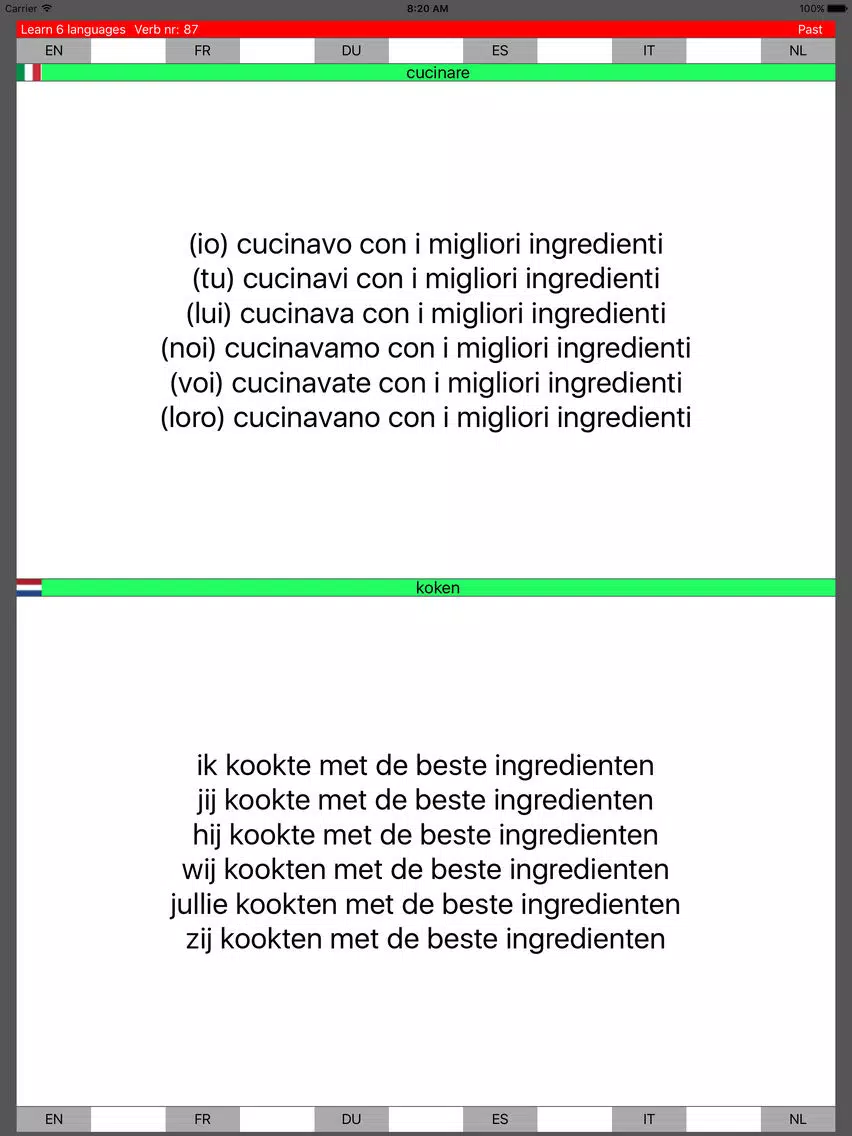 Carrier 8:20 AM 100%

Learn 6 languages Verb nr: 87 Past

EN FR DU ES IT NL

cucinare

(io) cucinavo con i migliori ingredienti
(tu) cucinavi con i migliori ingredienti
(lui) cucinava con i migliori ingredienti
(noi) cucinavamo con i migliori ingredienti
(voi) cucinavate con i migliori ingredienti
(loro) cucinavano con i migliori ingredienti

koken

ik kookte met de beste ingredienten
jij kookte met de beste ingredienten
hij kookte met de beste ingredienten
wij kookten met de beste ingredienten
jullie kookten met de beste ingredienten
zij kookten met de beste ingredienten

EN FR DU ES IT NL